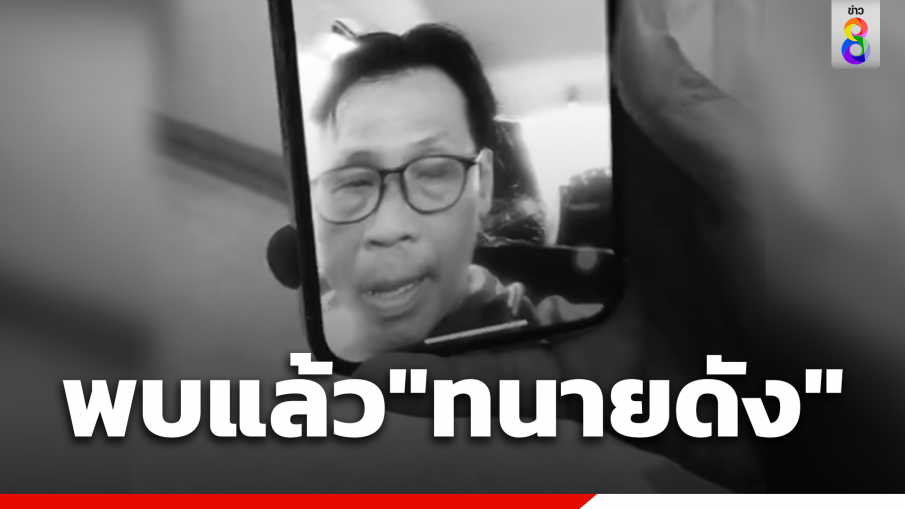 ข่าว 8

พบแล้ว"ทนายดัง"